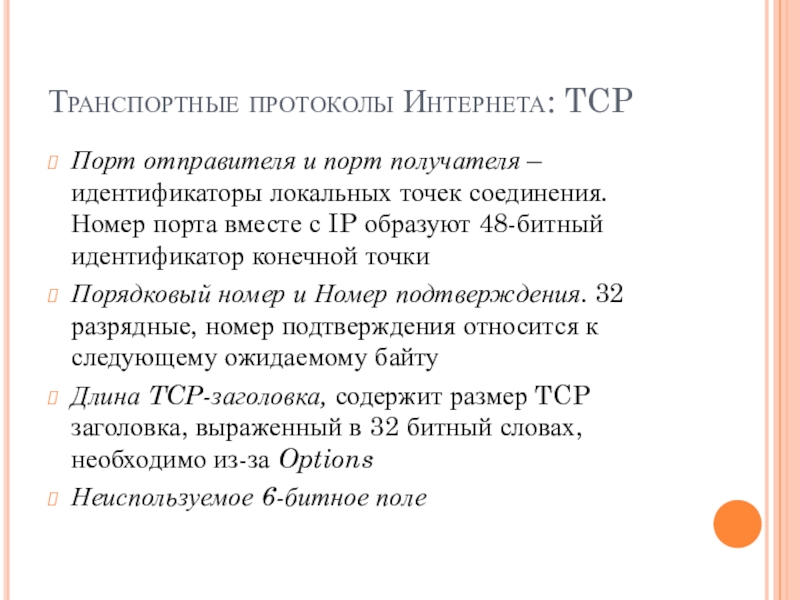 Транспортные протоколы Интернета: TCP

Порт отправителя и порт получателя – идентификаторы локальных точек соединения. Номер порта вместе с IP образуют 48-битный идентификатор конечной точки

Порядковый номер и Номер подтверждения. 32 разрядные, номер подтверждения относится к следующему ожидаемому байту

Длина TCP-заголовка, содержит размер TCP заголовка, выраженный в 32 битный словах, необходимо из-за Options

Неиспользуемое 6-битное поле